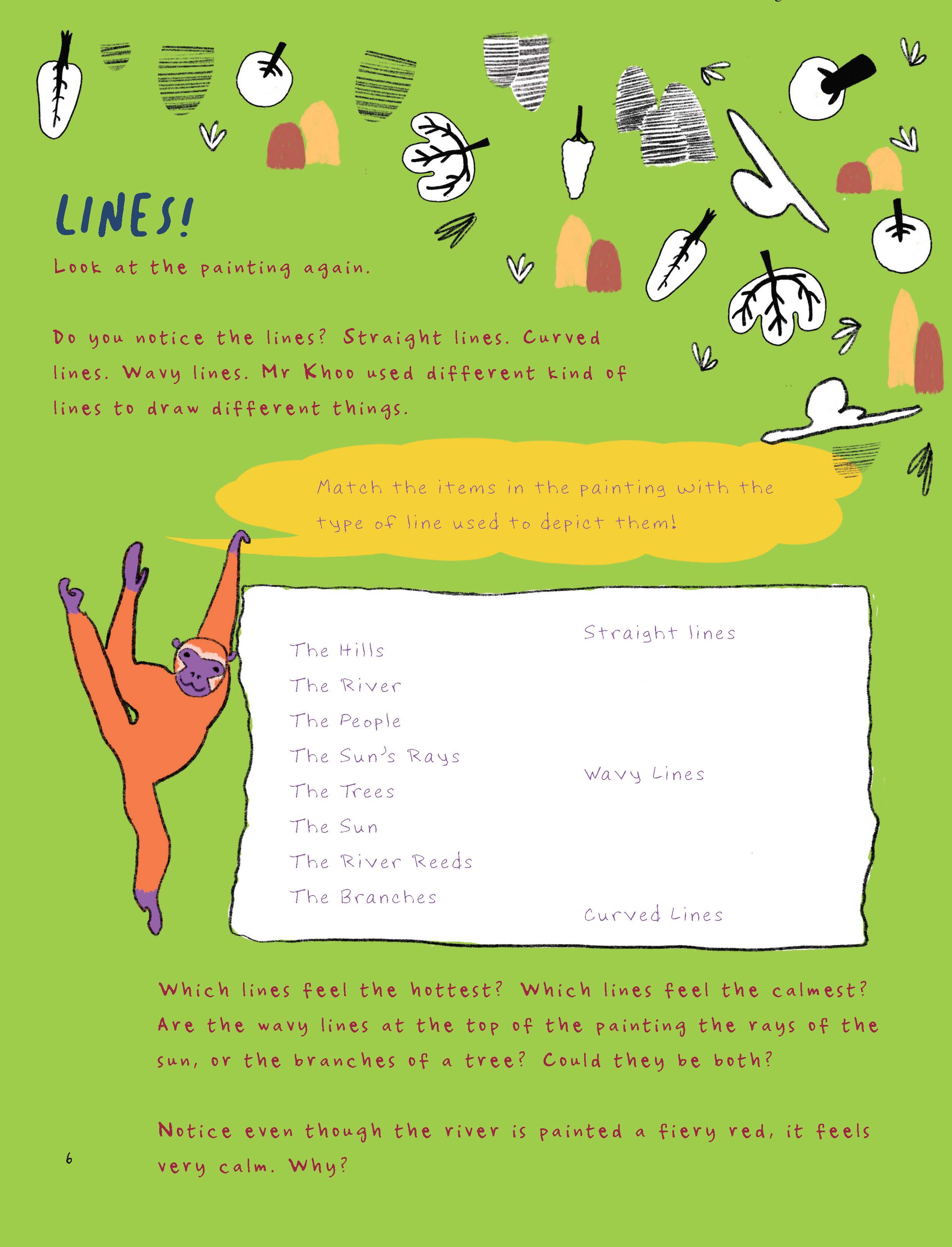 LINES!

Look at the painting again.

Do you notice the lines? Straight lines. Curved lines. Wavy lines. Mr Khoo used different kind of lines to draw different things.

Match the items in the painting with the type of line used to depict them!

The Hills
The River
The People
The Sun's Rays
The Trees
The Sun
The River Reeds
The Branches

Straight lines

Wavy Lines

Curved Lines

Which lines feel the hottest? Which lines feel the calmest? Are the wavy lines at the top of the painting the rays of the sun, or the branches of a tree? Could they be both?

Notice even though the river is painted a fiery red, it feels very calm. Why?

6